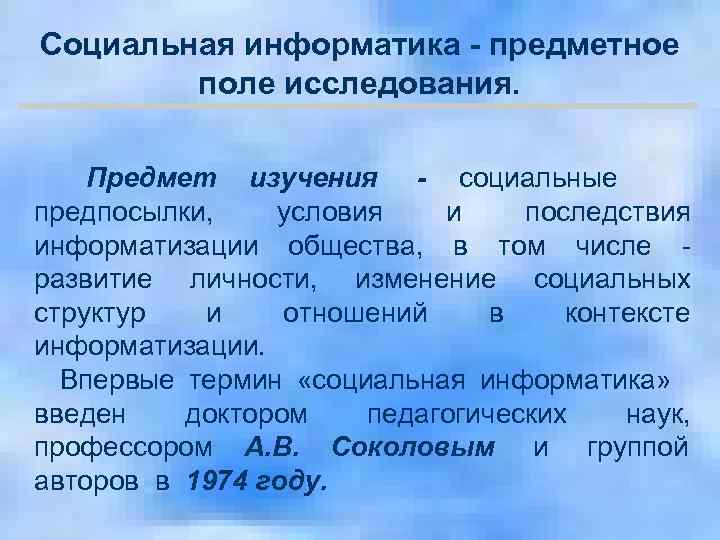 Социальная информатика - предметное поле исследования.

Предмет изучения - социальные предпосылки, условия и последствия информатизации общества, в том числе - развитие личности, изменение социальных структур и отношений в контексте информатизации.

Впервые термин «социальная информатика» введен доктором педагогических наук, профессором А.В. Соколовым и группой авторов в 1974 году.